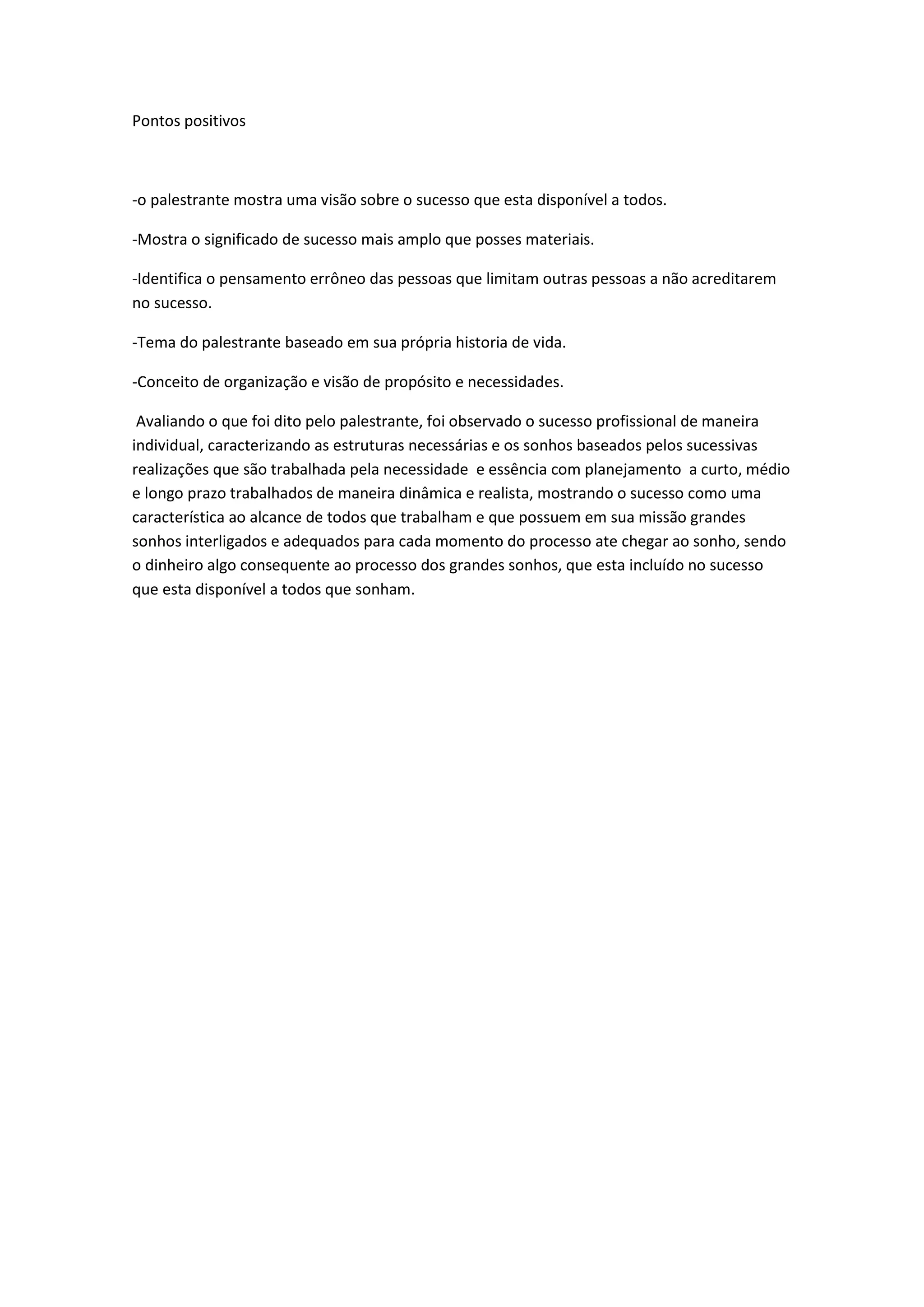 Pontos positivos

-o palestrante mostra uma visão sobre o sucesso que esta disponível a todos.

-Mostra o significado de sucesso mais amplo que posses materiais.

-Identifica o pensamento errôneo das pessoas que limitam outras pessoas a não acreditarem no sucesso.

-Tema do palestrante baseado em sua própria historia de vida.

-Conceito de organização e visão de propósito e necessidades.

Avaliando o que foi dito pelo palestrante, foi observado o sucesso profissional de maneira individual, caracterizando as estruturas necessárias e os sonhos baseados pelos sucessivas realizações que são trabalhada pela necessidade e essência com planejamento a curto, médio e longo prazo trabalhados de maneira dinâmica e realista, mostrando o sucesso como uma característica ao alcance de todos que trabalham e que possuem em sua missão grandes sonhos interligados e adequados para cada momento do processo ate chegar ao sonho, sendo o dinheiro algo consequente ao processo dos grandes sonhos, que esta incluído no sucesso que esta disponível a todos que sonham.